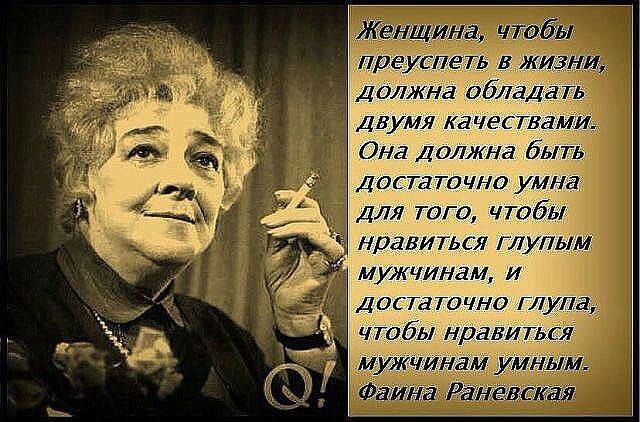 Женщина, чтобы преуспеть в жизни, должна обладать двумя качествами. Она должна быть достаточно умна для того, чтобы нравиться глупым мужчинам, и достаточно глупа, чтобы нравиться мужчинам умным.
Фаина Раневская

Q!